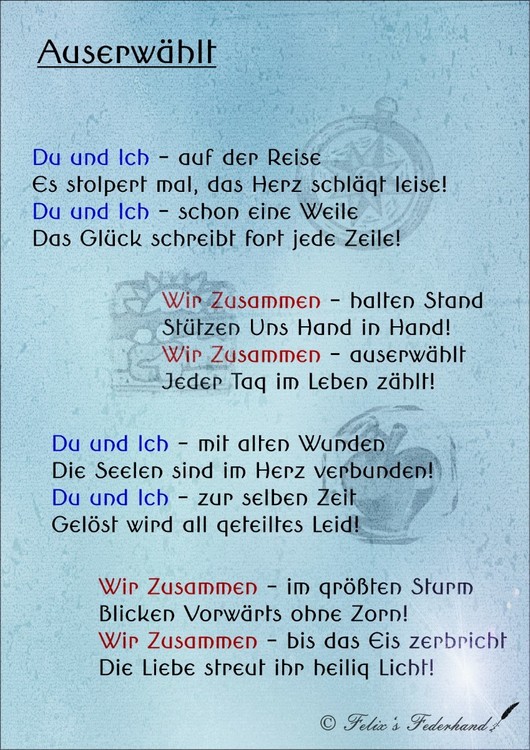 Auserwählt

Du und Ich - auf der Reise
Es stolpert mal, das Herz schlägt leise!
Du und Ich - schon eine Weile
Das Glück schreibt fort jede Zeile!

Wir Zusammen - halten Stand
Stützen Uns Hand in Hand!
Wir Zusammen - auserwählt
Jeder Tag im Leben zählt!

Du und Ich - mit alten Wunden
Die Seelen sind im Herz verbunden!
Du und Ich - zur selben Zeit
Gelöst wird all geteiltes Leid!

Wir Zusammen - im größten Sturm
Blicken Vorwärts ohne Zorn!
Wir Zusammen - bis das Eis zerbricht
Die Liebe streut ihr heilig Licht!

© Felix's Federhand